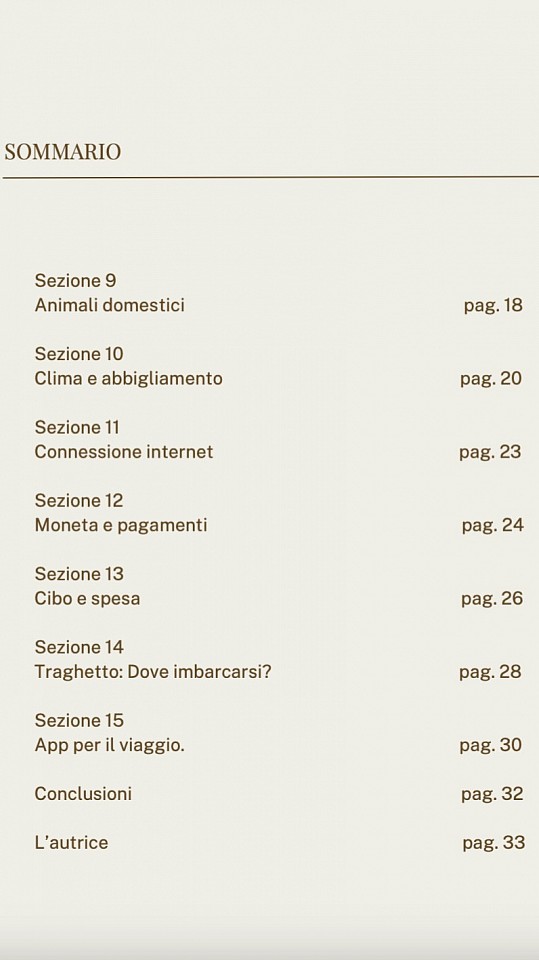 SOMMARIO

Sezione 9
Animali domestici pag. 18

Sezione 10
Clima e abbigliamento pag. 20

Sezione 11
Connessione internet pag. 23

Sezione 12
Moneta e pagamenti pag. 24

Sezione 13
Cibo e spesa pag. 26

Sezione 14
Traghetto: Dove imbarcarsi? pag. 28

Sezione 15
App per il viaggio. pag. 30

Conclusioni pag. 32

L'autrice pag. 33